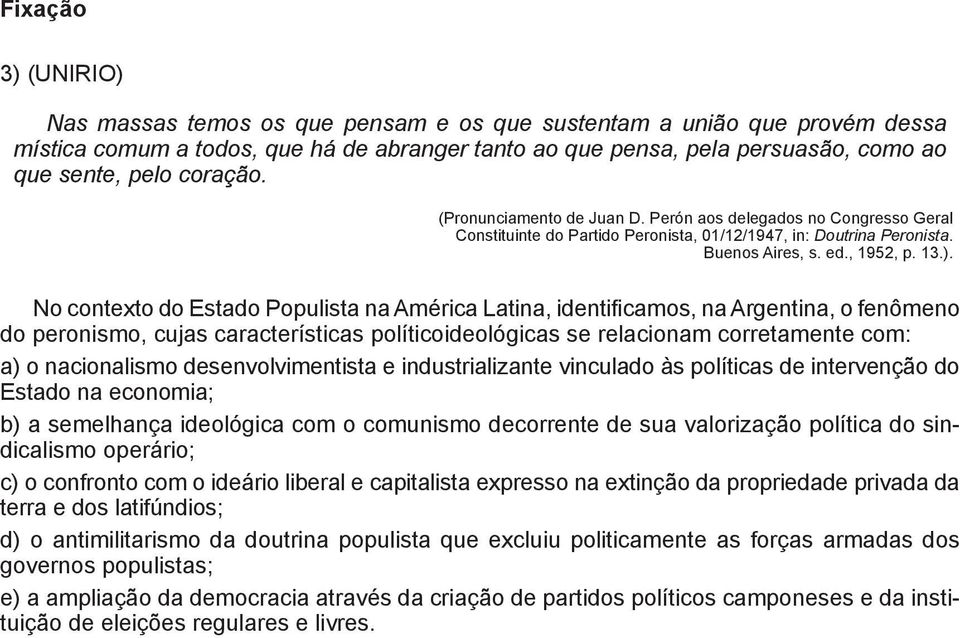 Fixação

3) (UNIRIO)

Nas massas temos os que pensam e os que sustentam a união que provém dessa mística comum a todos, que há de abranger tanto ao que pensa, pela persuasão, como ao que sente, pelo coração.

(Pronunciamento de Juan D. Perón aos delegados no Congresso Geral Constituinte do Partido Peronista, 01/12/1947, in: Doutrina Peronista. Buenos Aires, s. ed., 1952, p. 13.).

No contexto do Estado Populista na América Latina, identificamos, na Argentina, o fenômeno do peronismo, cujas características políticoideológicas se relacionam corretamente com:

a) o nacionalismo desenvolvimentista e industrializante vinculado às políticas de intervenção do Estado na economia;

b) a semelhança ideológica com o comunismo decorrente de sua valorização política do sindicalismo operário;

c) o confronto com o ideário liberal e capitalista expresso na extinção da propriedade privada da terra e dos latifúndios;

d) o antimilitarismo da doutrina populista que excluiu politicamente as forças armadas dos governos populistas;

e) a ampliação da democracia através da criação de partidos políticos camponeses e da instituição de eleições regulares e livres.